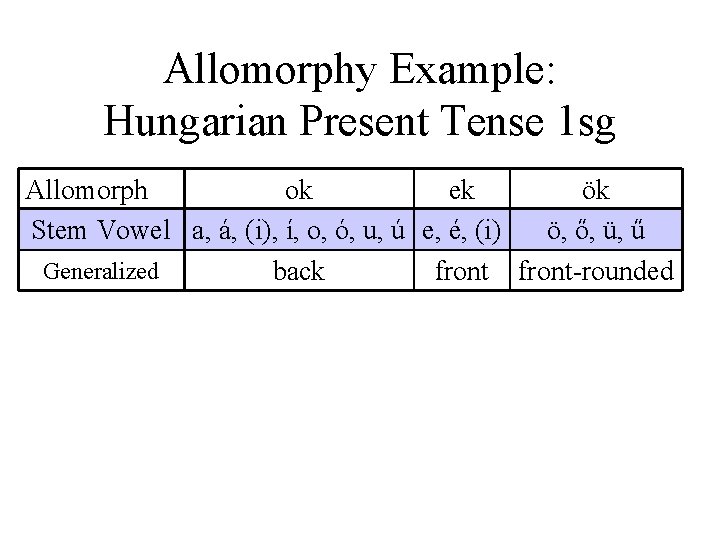 Allomorphy Example:
Hungarian Present Tense 1sg

| Allomorph | ok | ek | ök |
|---|---|---|---|
| Stem Vowel | a, á, (i), í, o, ó, u, ú | e, é, (i) | ö, ő, ü, ű |
| Generalized | back | front | front-rounded |